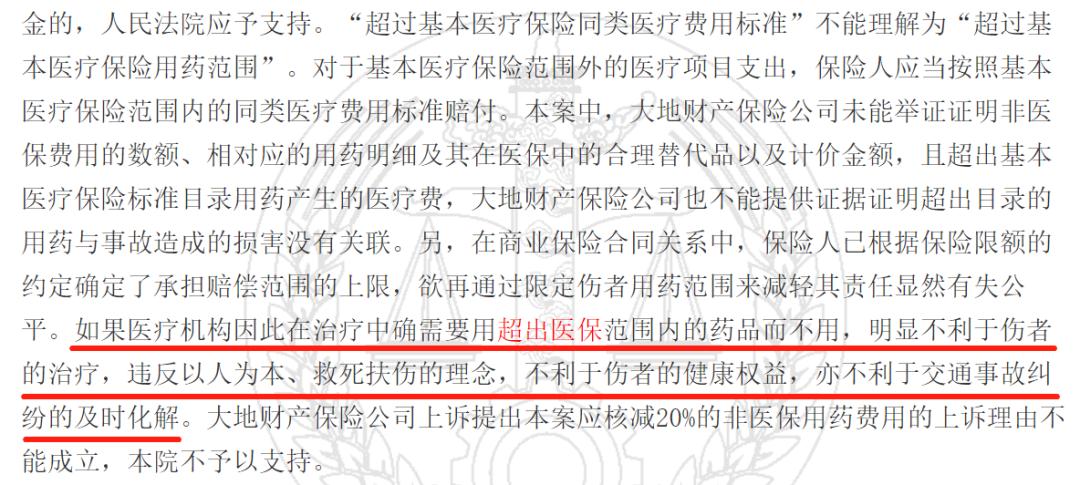 金的，人民法院应予支持。“超过基本医疗保险同类医疗费用标准”不能理解为“超过基本医疗保险用药范围”。对于基本医疗保险范围外的医疗项目支出，保险人应当按照基本医疗保险范围内的同类医疗费用标准赔付。本案中，大地财产保险公司未能举证证明非医保费用的数额、相对应的用药明细及其在医保中的合理替代品以及计价金额，且超出基本医疗保险标准目录用药产生的医疗费，大地财产保险公司也不能提供证据证明超出目录的用药与事故造成的损害没有关联。另，在商业保险合同关系中，保险人已根据保险限额的约定确定了承担赔偿范围的上限，欲再通过限定伤者用药范围来减轻其责任显然有失公平。如果医疗机构因此在治疗中确需要用超出医保范围内的药品而不用，明显不利于伤者的治疗，违反以人为本、救死扶伤的理念，不利于伤者的健康权益，亦不利于交通事故纠纷的及时化解。大地财产保险公司上诉提出本案应核减20%的非医保用药费用的上诉理由不能成立，本院不予以支持。